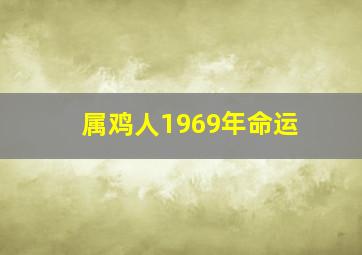 属鸡人1969年命运